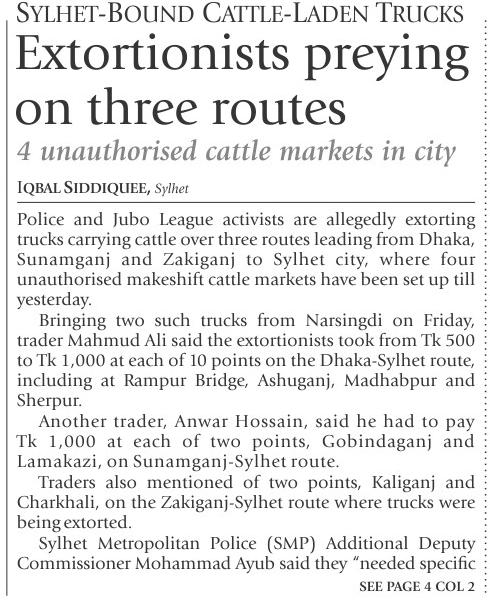 SYLHET-BOUND CATTLE-LADEN TRUCKS

Extortionists preying on three routes

4 unauthorised cattle markets in city

IQBAL SIDDIQUEE, Sylhet

Police and Jubo League activists are allegedly extorting trucks carrying cattle over three routes leading from Dhaka, Sunamganj and Zakiganj to Sylhet city, where four unauthorised makeshift cattle markets have been set up till yesterday.

Bringing two such trucks from Narsingdi on Friday, trader Mahmud Ali said the extortionists took from Tk 500 to Tk 1,000 at each of 10 points on the Dhaka-Sylhet route, including at Rampur Bridge, Ashuganj, Madhabpur and Sherpur.

Another trader, Anwar Hossain, said he had to pay Tk 1,000 at each of two points, Gobindaganj and Lamakazi, on Sunamganj-Sylhet route.

Traders also mentioned of two points, Kaliganj and Charkhali, on the Zakiganj-Sylhet route where trucks were being extorted.

Sylhet Metropolitan Police (SMP) Additional Deputy Commissioner Mohammad Ayub said they "needed specific

SEE PAGE 4 COL 2